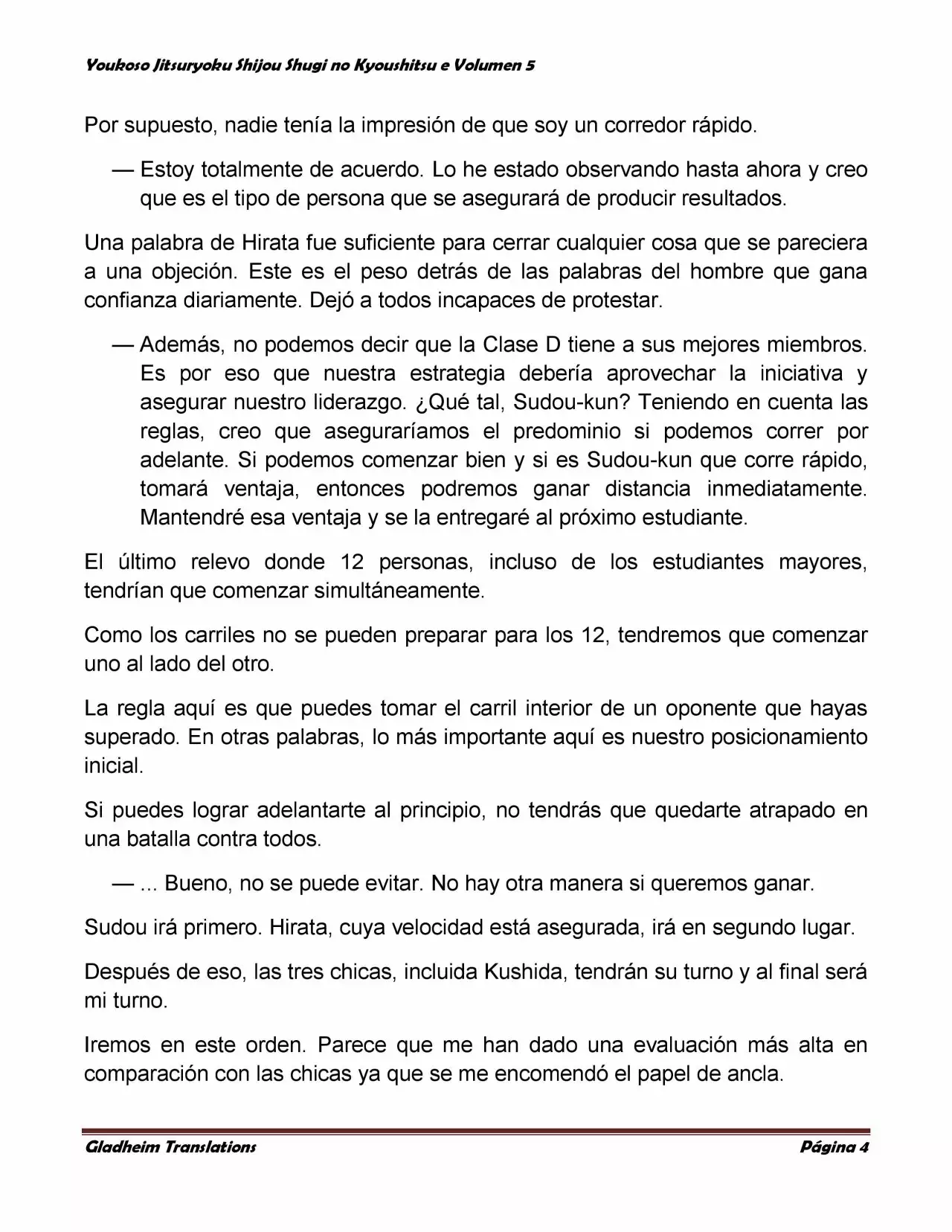 Youkoso Jitsuryoku Shijou Shugi no Kyoushitsu e Volumen 5

Por supuesto, nadie tenía la impresión de que soy un corredor rápido.

— Estoy totalmente de acuerdo. Lo he estado observando hasta ahora y creo que es el tipo de persona que se asegurará de producir resultados.

Una palabra de Hirata fue suficiente para cerrar cualquier cosa que se pareciera a una objeción. Este es el peso detrás de las palabras del hombre que gana confianza diariamente. Dejó a todos incapaces de protestar.

— Además, no podemos decir que la Clase D tiene a sus mejores miembros. Es por eso que nuestra estrategia debería aprovechar la iniciativa y asegurar nuestro liderazgo. ¿Qué tal, Sudou-kun? Teniendo en cuenta las reglas, creo que aseguraríamos el predominio si podemos correr por adelante. Si podemos comenzar bien y si es Sudou-kun que corre rápido, tomará ventaja, entonces podremos ganar distancia inmediatamente. Mantendré esa ventaja y se la entregaré al próximo estudiante.

El último relevo donde 12 personas, incluso de los estudiantes mayores, tendrían que comenzar simultáneamente.

Como los carriles no se pueden preparar para los 12, tendremos que comenzar uno al lado del otro.

La regla aquí es que puedes tomar el carril interior de un oponente que hayas superado. En otras palabras, lo más importante aquí es nuestro posicionamiento inicial.

Si puedes lograr adelantarte al principio, no tendrás que quedarte atrapado en una batalla contra todos.

— ... Bueno, no se puede evitar. No hay otra manera si queremos ganar.

Sudou irá primero. Hirata, cuya velocidad está asegurada, irá en segundo lugar.

Después de eso, las tres chicas, incluida Kushida, tendrán su turno y al final será mi turno.

Iremos en este orden. Parece que me han dado una evaluación más alta en comparación con las chicas ya que se me encomendó el papel de ancla.

Gladheim Translations Página 4